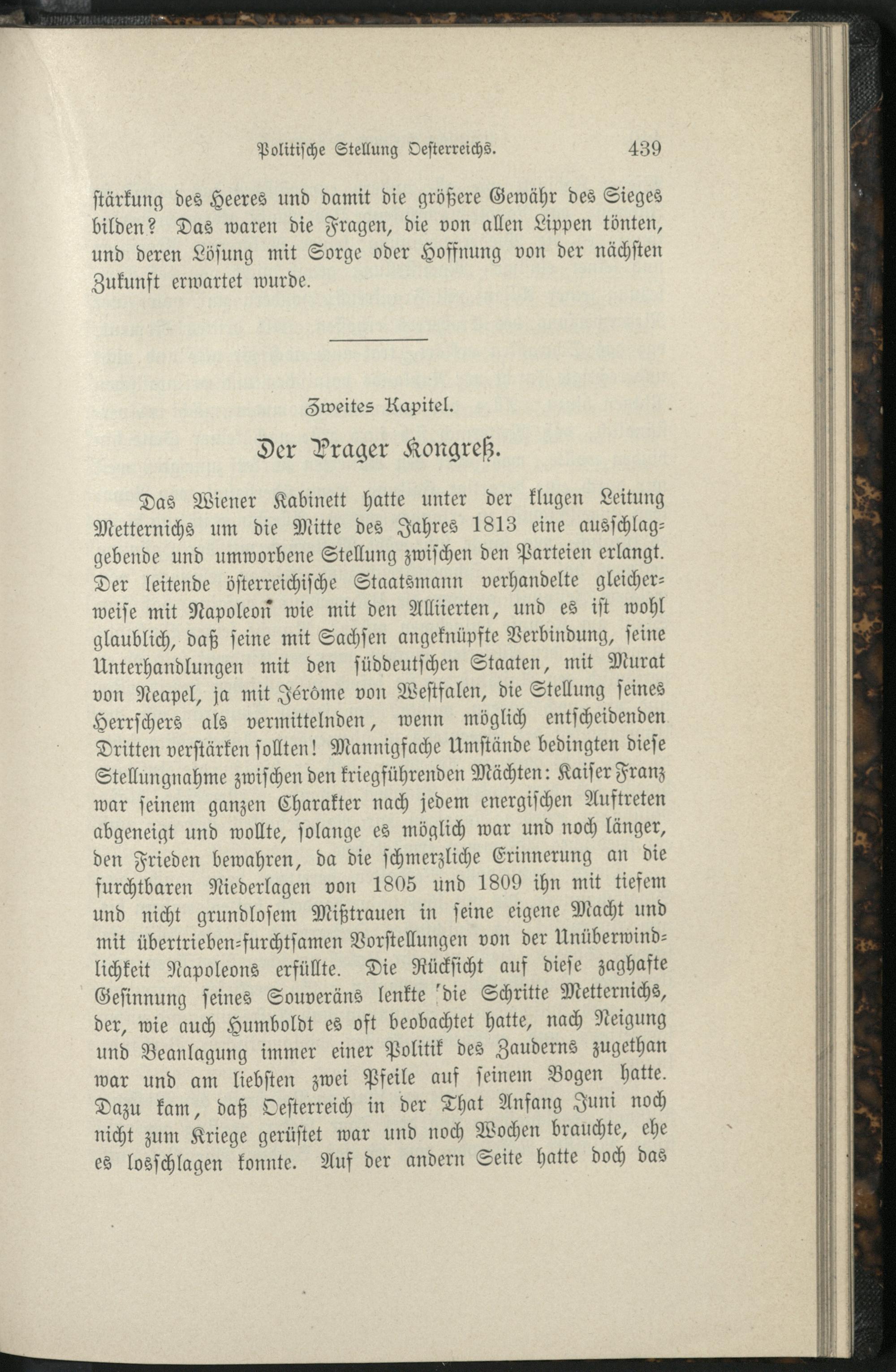 Politische Stellung Oesterreichs. 439

stärkung des Heeres und damit die größere Gewähr des Sieges bilden? Das waren die Fragen, die von allen Lippen tönten, und deren Lösung mit Sorge oder Hoffnung von der nächsten Zukunft erwartet wurde.

Zweites Kapitel.

Der Prager Kongreß.

Das Wiener Kabinett hatte unter der klugen Leitung Metternichs um die Mitte des Jahres 1813 eine ausschlaggebende und umworbene Stellung zwischen den Parteien erlangt. Der leitende österreichische Staatsmann verhandelte gleicherweise mit Napoleon wie mit den Alliierten, und es ist wohl glaublich, daß seine mit Sachsen angeknüpfte Verbindung, seine Unterhandlungen mit den süddeutschen Staaten, mit Murat von Neapel, ja mit Jérôme von Westfalen, die Stellung seines Herrschers als vermittelnden, wenn möglich entscheidenden Dritten verstärken sollten! Mannigfache Umstände bedingten diese Stellungnahme zwischen den kriegführenden Mächten: Kaiser Franz war seinem ganzen Charakter nach jedem energischen Auftreten abgeneigt und wollte, solange es möglich war und noch länger, den Frieden bewahren, da die schmerzliche Erinnerung an die furchtbaren Niederlagen von 1805 und 1809 ihn mit tiefem und nicht grundlosem Mißtrauen in seine eigene Macht und mit übertrieben-furchtsamen Vorstellungen von der Unüberwindlichkeit Napoleons erfüllte. Die Rücksicht auf diese zaghafte Gesinnung seines Souveräns lenkte die Schritte Metternichs, der, wie auch Humboldt es oft beobachtet hatte, nach Neigung und Beanlagung immer einer Politik des Zauderns zugethan war und am liebsten zwei Pfeile auf seinem Bogen hatte. Dazu kam, daß Oesterreich in der That Anfang Juni noch nicht zum Kriege gerüstet war und noch Wochen brauchte, ehe es losschlagen konnte. Auf der andern Seite hatte doch das